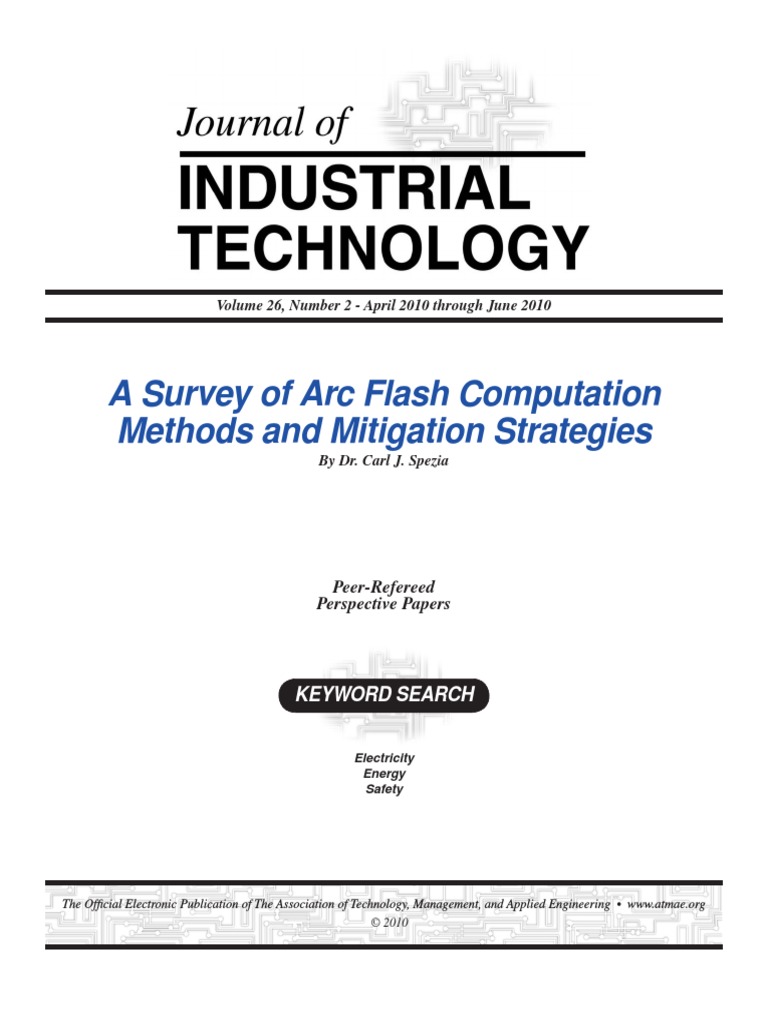 Journal of
INDUSTRIAL TECHNOLOGY

Volume 26, Number 2 - April 2010 through June 2010

A Survey of Arc Flash Computation Methods and Mitigation Strategies
By Dr. Carl J. Spezia

Peer-Refereed
Perspective Papers

KEYWORD SEARCH

Electricity
Energy
Safety

The Official Electronic Publication of The Association of Technology, Management, and Applied Engineering • www.atmae.org
© 2010